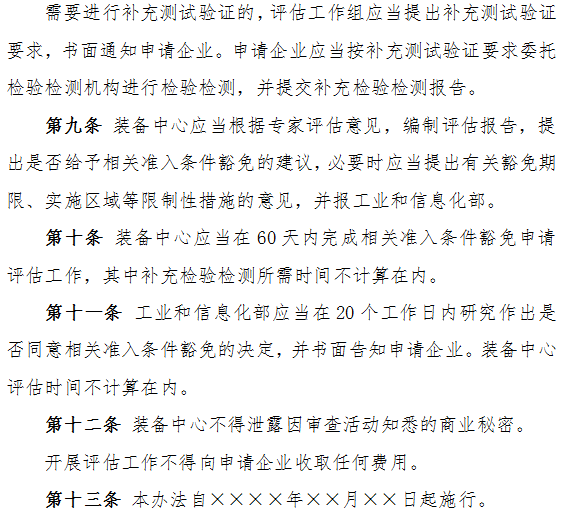 需要进行补充测试验证的，评估工作组应当提出补充测试验证要求，书面通知申请企业。申请企业应当按补充测试验证要求委托检验检测机构进行检验检测，并提交补充检验检测报告。

第九条 装备中心应当根据专家评估意见，编制评估报告，提出是否给予相关准入条件豁免的建议，必要时应当提出有关豁免期限、实施区域等限制性措施的意见，并报工业和信息化部。

第十条 装备中心应当在60天内完成相关准入条件豁免申请评估工作，其中补充检验检测所需时间不计算在内。

第十一条 工业和信息化部应当在20个工作日内研究作出是否同意相关准入条件豁免的决定，并书面告知申请企业。装备中心评估时间不计算在内。

第十二条 装备中心不得泄露因审查活动知悉的商业秘密。

开展评估工作不得向申请企业收取任何费用。

第十三条 本办法自××××年××月××日起施行。